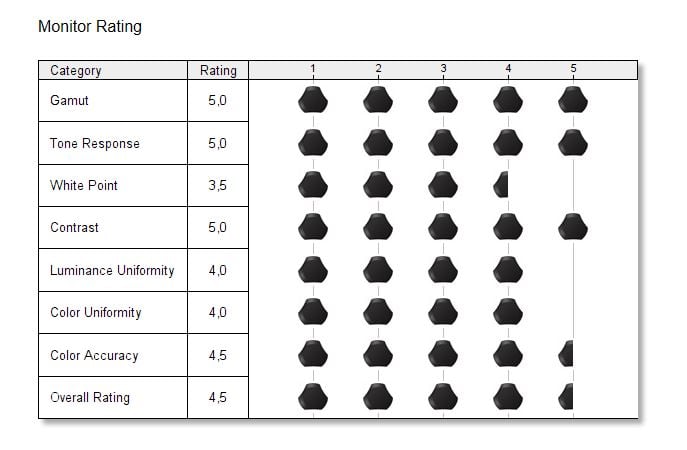 Monitor Rating

| Category | Rating | 1 2 3 4 5 |
|---|---|---|
| Gamut | 5,0 | |
| Tone Response | 5,0 | |
| White Point | 3,5 | |
| Contrast | 5,0 | |
| Luminance Uniformity | 4,0 | |
| Color Uniformity | 4,0 | |
| Color Accuracy | 4,5 | |
| Overall Rating | 4,5 | |